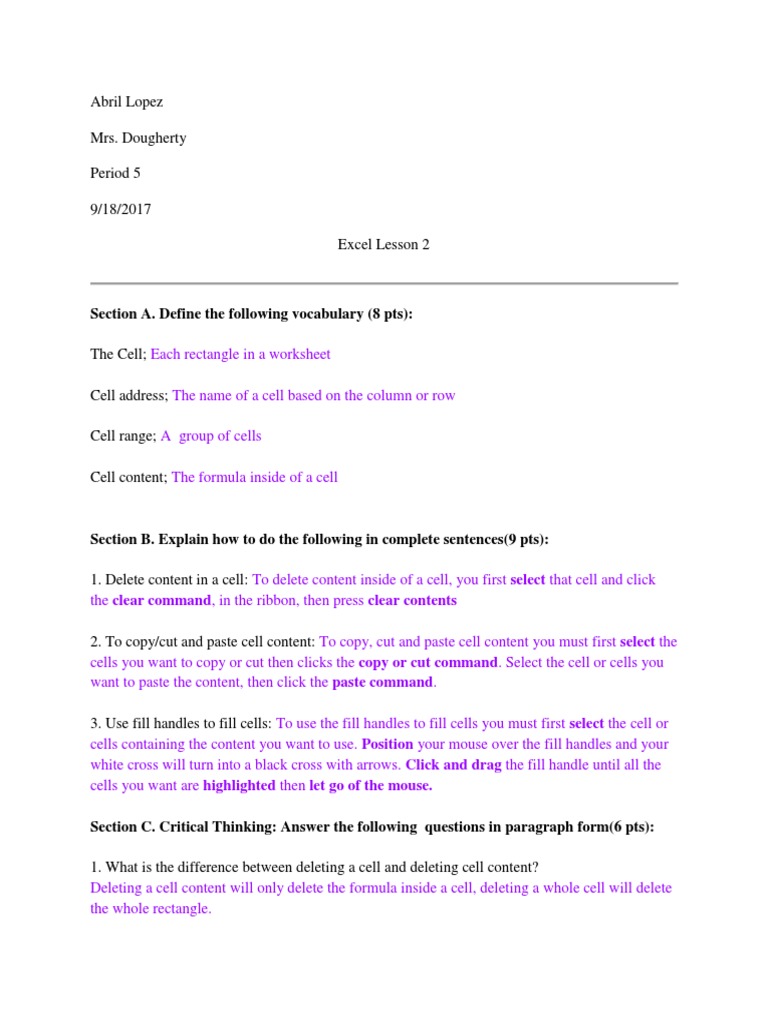 Abril Lopez

Mrs. Dougherty

Period 5

9/18/2017

Excel Lesson 2

Section A. Define the following vocabulary (8 pts):

The Cell; Each rectangle in a worksheet

Cell address; The name of a cell based on the column or row

Cell range; A group of cells

Cell content; The formula inside of a cell

Section B. Explain how to do the following in complete sentences(9 pts):

1. Delete content in a cell: To delete content inside of a cell, you first select that cell and click the clear command, in the ribbon, then press clear contents

2. To copy/cut and paste cell content: To copy, cut and paste cell content you must first select the cells you want to copy or cut then clicks the copy or cut command. Select the cell or cells you want to paste the content, then click the paste command.

3. Use fill handles to fill cells: To use the fill handles to fill cells you must first select the cell or cells containing the content you want to use. Position your mouse over the fill handles and your white cross will turn into a black cross with arrows. Click and drag the fill handle until all the cells you want are highlighted then let go of the mouse.

Section C. Critical Thinking: Answer the following questions in paragraph form(6 pts):

1. What is the difference between deleting a cell and deleting cell content?
Deleting a cell content will only delete the formula inside a cell, deleting a whole cell will delete the whole rectangle.